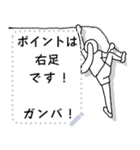 ポイントは
右足
です！

ガンバ！